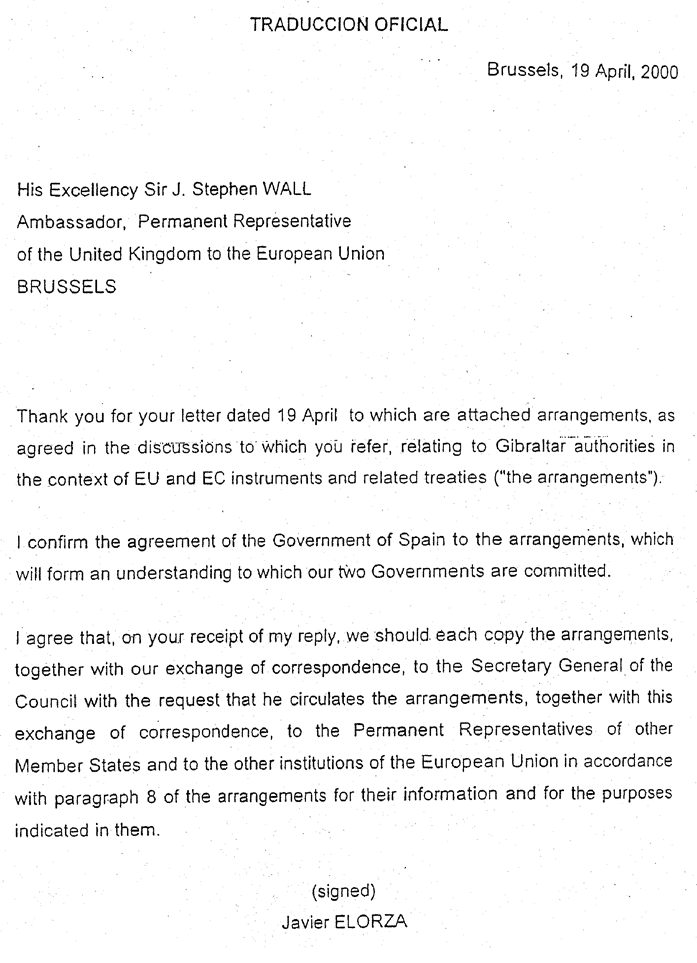 TRADUCCION OFICIAL

Brussels, 19 April, 2000

His Excellency Sir J. Stephen WALL
Ambassador, Permanent Representative
of the United Kingdom to the European Union
BRUSSELS

Thank you for your letter dated 19 April to which are attached arrangements, as agreed in the discussions to which you refer, relating to Gibraltar authorities in the context of EU and EC instruments and related treaties ("the arrangements").

I confirm the agreement of the Government of Spain to the arrangements, which will form an understanding to which our two Governments are committed.

I agree that, on your receipt of my reply, we should each copy the arrangements, together with our exchange of correspondence, to the Secretary General of the Council with the request that he circulates the arrangements, together with this exchange of correspondence, to the Permanent Representatives of other Member States and to the other institutions of the European Union in accordance with paragraph 8 of the arrangements for their information and for the purposes indicated in them.

(signed)
Javier ELORZA